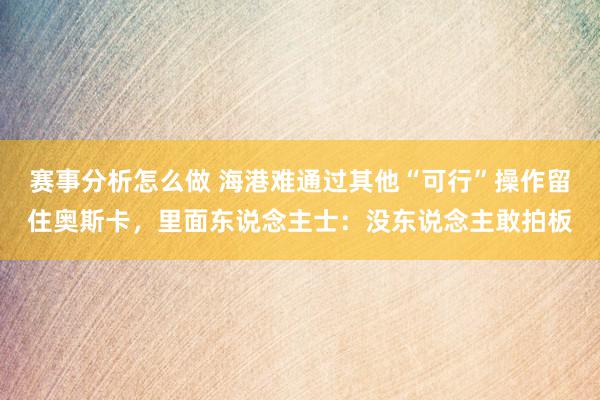 赛事分析怎么做 海港难通过其他“可行”操作留住奥斯卡，里面东说念主士：没东说念主敢拍板